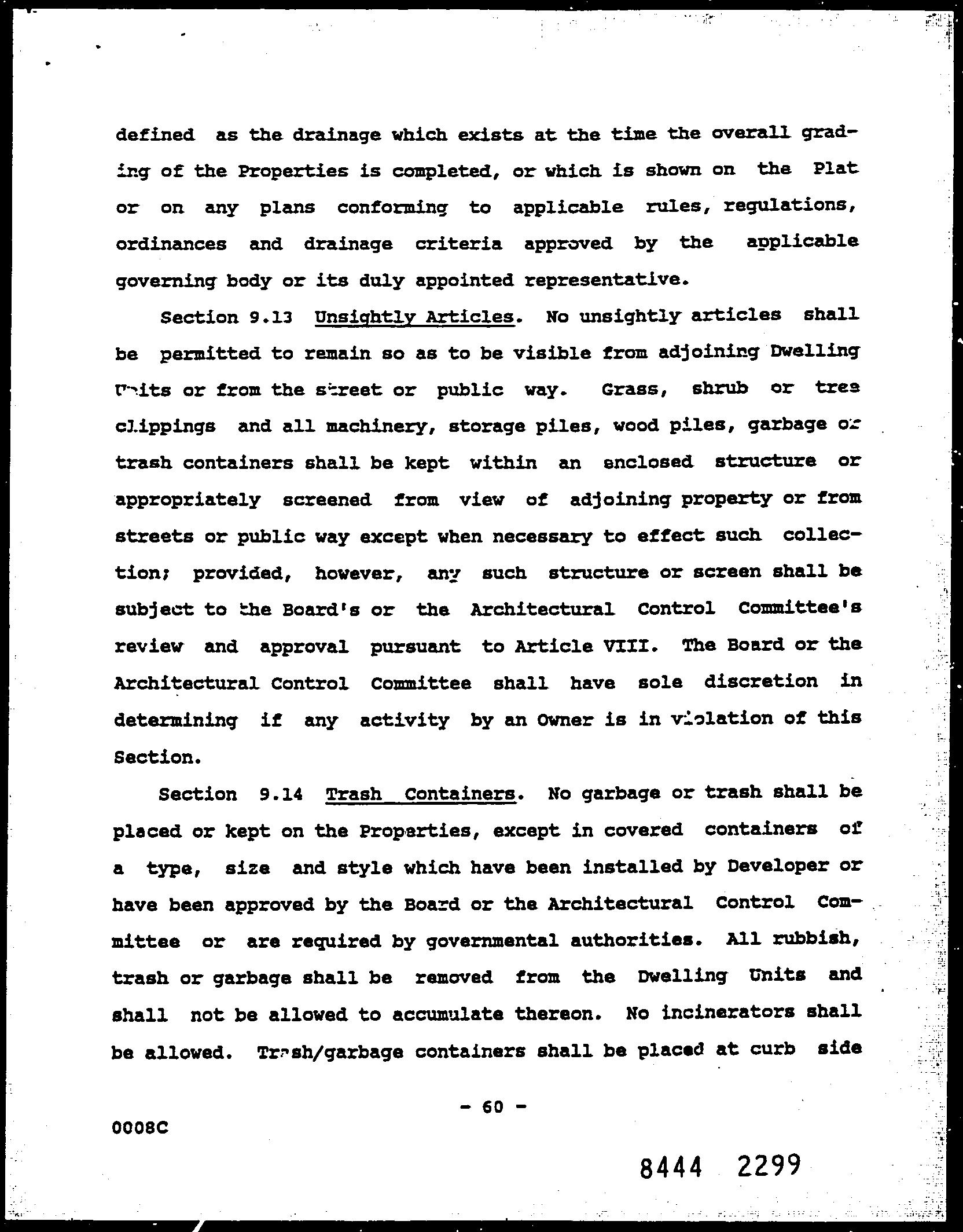 defined as the drainage which exists at the time the overall grading of the Properties is completed, or which is shown on the Plat or on any plans conforming to applicable rules, regulations, ordinances and drainage criteria approved by the applicable governing body or its duly appointed representative.

Section 9.13 Unsightly Articles. No unsightly articles shall be permitted to remain so as to be visible from adjoining Dwelling Units or from the street or public way. Grass, shrub or tree clippings and all machinery, storage piles, wood piles, garbage or trash containers shall be kept within an enclosed structure or appropriately screened from view of adjoining property or from streets or public way except when necessary to effect such collection; provided, however, any such structure or screen shall be subject to the Board's or the Architectural Control Committee's review and approval pursuant to Article VIII. The Board or the Architectural Control Committee shall have sole discretion in determining if any activity by an Owner is in violation of this Section.

Section 9.14 Trash Containers. No garbage or trash shall be placed or kept on the Properties, except in covered containers of a type, size and style which have been installed by Developer or have been approved by the Board or the Architectural Control Committee or are required by governmental authorities. All rubbish, trash or garbage shall be removed from the Dwelling Units and shall not be allowed to accumulate thereon. No incinerators shall be allowed. Trash/garbage containers shall be placed at curb side

- 60 -

0008C

8444 2299